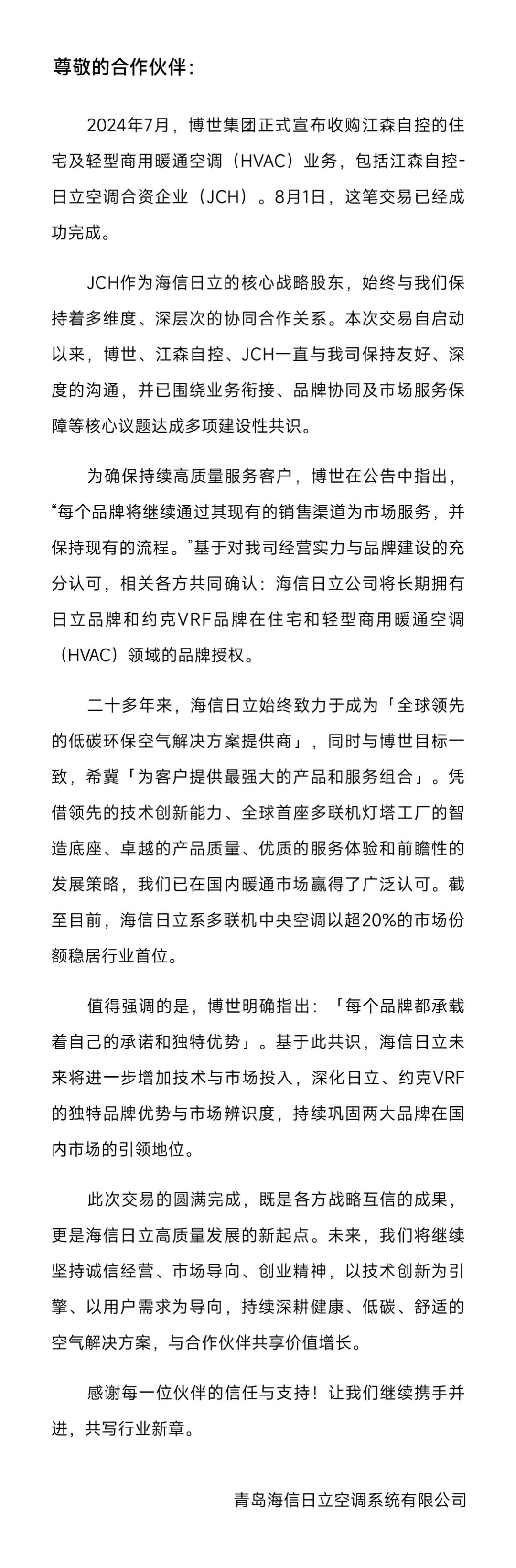 尊敬的合作伙伴：

2024年7月，博世集团正式宣布收购江森自控的住宅及轻型商用暖通空调（HVAC）业务，包括江森自控-日立空调合资企业（JCH）。8月1日，这笔交易已经成功完成。

JCH作为海信日立的核心战略股东，始终与我们保持着多维度、深层次的协同合作关系。本次交易自启动以来，博世、江森自控、JCH一直与我司保持友好、深度的沟通，并已围绕业务衔接、品牌协同及市场服务保障等核心议题达成多项建设性共识。

为确保持续高质量服务客户，博世在公告中指出，“每个品牌将继续通过其现有的销售渠道为市场服务，并保持现有的流程。”基于对我司经营实力与品牌建设的充分认可，相关各方共同确认：海信日立公司将长期拥有日立品牌和约克VRF品牌在住宅和轻型商用暖通空调（HVAC）领域的品牌授权。

二十多年来，海信日立始终致力于成为「全球领先的低碳环保空气解决方案提供商」，同时与博世目标一致，希冀「为客户提供最强大的产品和服务组合」。凭借领先的技术创新能力、全球首座多联机灯塔工厂的智造底座、卓越的产品质量、优质的服务体验和前瞻性的发展策略，我们已在国内暖通市场赢得了广泛认可。截至目前，海信日立系多联机中央空调以超20%的市场份额稳居行业首位。

值得强调的是，博世明确指出：「每个品牌都承载着自己的承诺和独特优势」。基于此共识，海信日立未来将进一步增加技术与市场投入，深化日立、约克VRF的独特品牌优势与市场辨识度，持续巩固两大品牌在国内市场的引领地位。

此次交易的圆满完成，既是各方战略互信的成果，更是海信日立高质量发展的新起点。未来，我们将继续坚持诚信经营、市场导向、创业精神，以技术创新为引擎、以用户需求为导向，持续深耕健康、低碳、舒适的空气解决方案，与合作伙伴共享价值增长。

感谢每一位伙伴的信任与支持！让我们继续携手并进，共写行业新章。

青岛海信日立空调系统有限公司